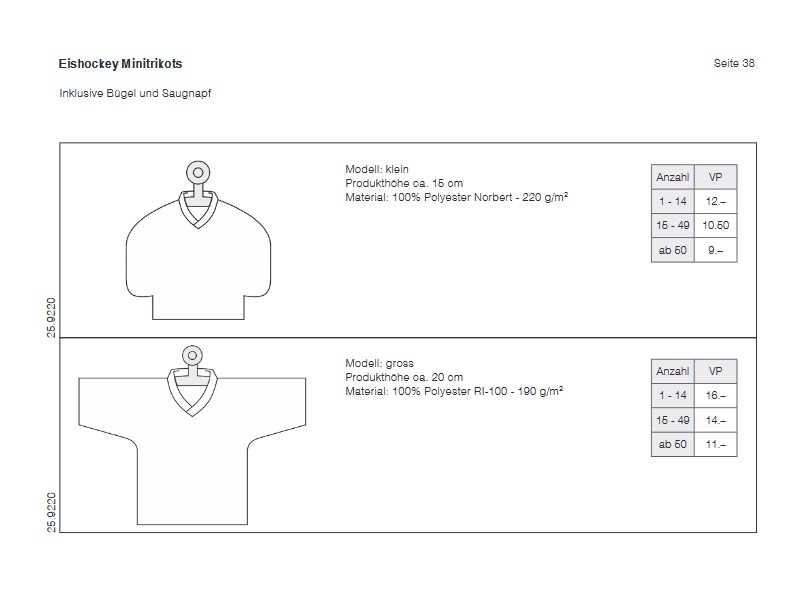 Eishockey Minitrikots

Seite 38

Inklusive Bügel und Saugnapf

25.9220

Modell: klein
Produkthöhe ca. 15 cm
Material: 100% Polyester Norbert - 220 g/m²

| Anzahl | VP |
|---|---|
| 1 - 14 | 12.– |
| 15 - 49 | 10.50 |
| ab 50 | 9.– |

25.9220

Modell: gross
Produkthöhe ca. 20 cm
Material: 100% Polyester RI-100 - 190 g/m²

| Anzahl | VP |
|---|---|
| 1 - 14 | 16.– |
| 15 - 49 | 14.– |
| ab 50 | 11.– |